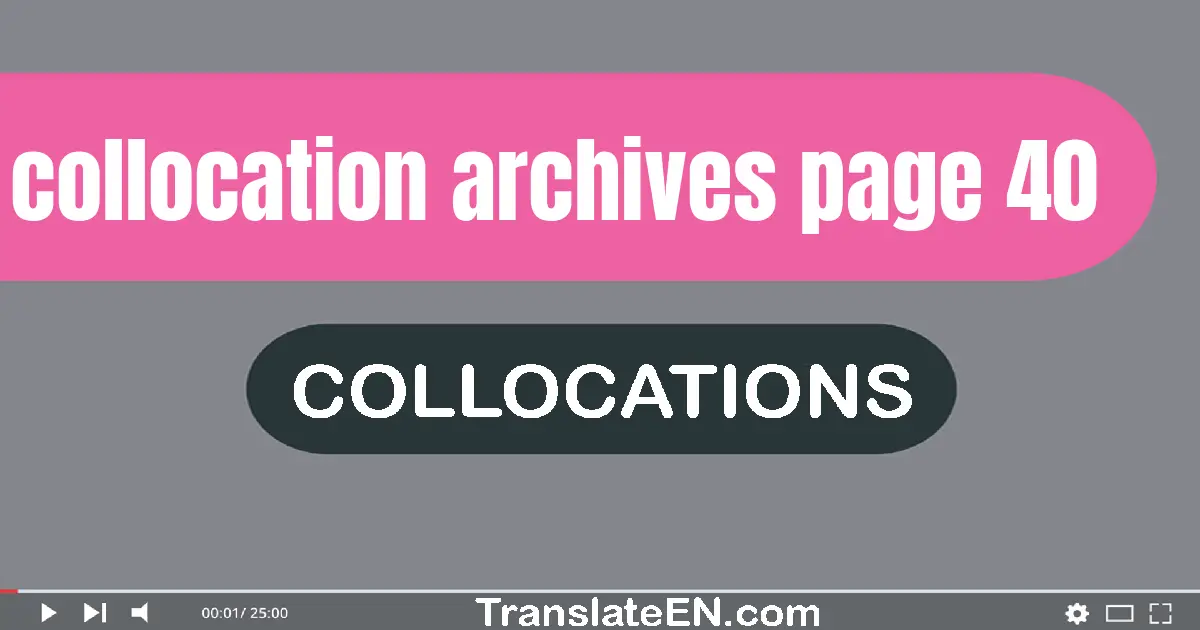 collocation archives page 40

COLLOCATIONS

00:01/ 25:00

TranslateEN.com